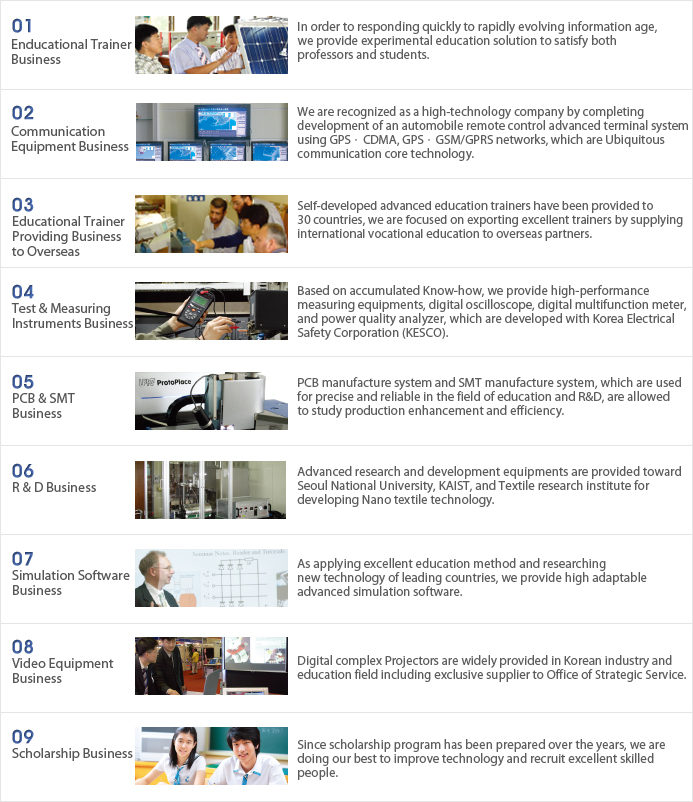 01
Enducational Trainer Business

In order to responding quickly to rapidly evolving information age, we provide experimental education solution to satisfy both professors and students.

02
Communication Equipment Business

We are recognized as a high-technology company by completing development of an automobile remote control advanced terminal system using GPS · CDMA, GPS · GSM/GPRS networks, which are Ubiquitous communication core technology.

03
Educational Trainer Providing Business to Overseas

Self-developed advanced education trainers have been provided to 30 countries, we are focused on exporting excellent trainers by supplying international vocational education to overseas partners.

04
Test & Measuring Instruments Business

Based on accumulated Know-how, we provide high-performance measuring equipments, digital oscilloscope, digital multifunction meter, and power quality analyzer, which are developed with Korea Electrical Safety Corporation (KESCO).

05
PCB & SMT Business

LPKF ProtoPlace

PCB manufacture system and SMT manufacture system, which are used for precise and reliable in the field of education and R&D, are allowed to study production enhancement and efficiency.

06
R & D Business

Advanced research and development equipments are provided toward Seoul National University, KAIST, and Textile research institute for developing Nano textile technology.

07
Simulation Software Business

As applying excellent education method and researching new technology of leading countries, we provide high adaptable advanced simulation software.

08
Video Equipment Business

Digital complex Projectors are widely provided in Korean industry and education field including exclusive supplier to Office of Strategic Service.

09
Scholarship Business

Since scholarship program has been prepared over the years, we are doing our best to improve technology and recruit excellent skilled people.